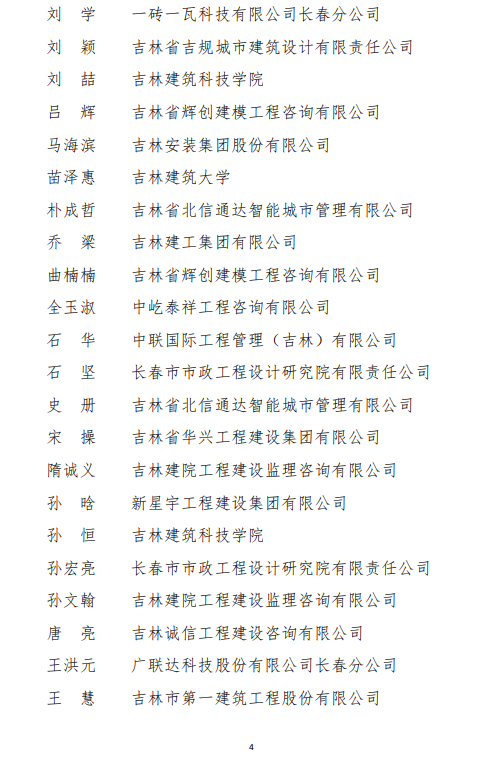 刘　学　　一砖一瓦科技有限公司长春分公司
刘　颖　　吉林省吉规城市建筑设计有限责任公司
刘　喆　　吉林建筑科技学院
吕　辉　　吉林省辉创建模工程咨询有限公司
马海滨　　吉林安装集团股份有限公司
苗泽惠　　吉林建筑大学
朴成哲　　吉林省北信通达智能城市管理有限公司
乔　梁　　吉林建工集团有限公司
曲楠楠　　吉林省辉创建模工程咨询有限公司
全玉淑　　中屹泰祥工程咨询有限公司
石　华　　中联国际工程管理（吉林）有限公司
石　坚　　长春市市政工程设计研究院有限责任公司
史　册　　吉林省北信通达智能城市管理有限公司
宋　操　　吉林省华兴工程建设集团有限公司
隋诚义　　吉林建院工程建设监理咨询有限公司
孙　晗　　新星宇工程建设集团有限公司
孙　恒　　吉林建筑科技学院
孙宏亮　　长春市市政工程设计研究院有限责任公司
孙文翰　　吉林建院工程建设监理咨询有限公司
唐　亮　　吉林诚信工程建设咨询有限公司
王洪元　　广联达科技股份有限公司长春分公司
王　慧　　吉林市第一建筑工程股份有限公司

4